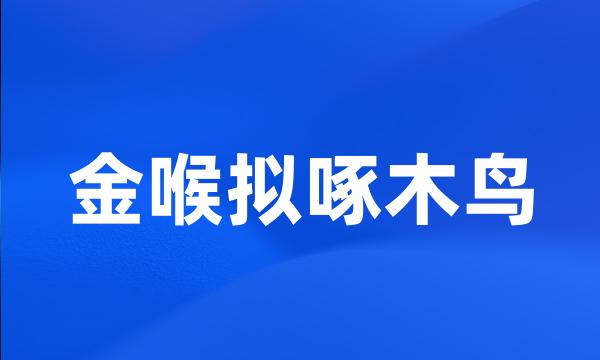 金喉拟啄木鸟